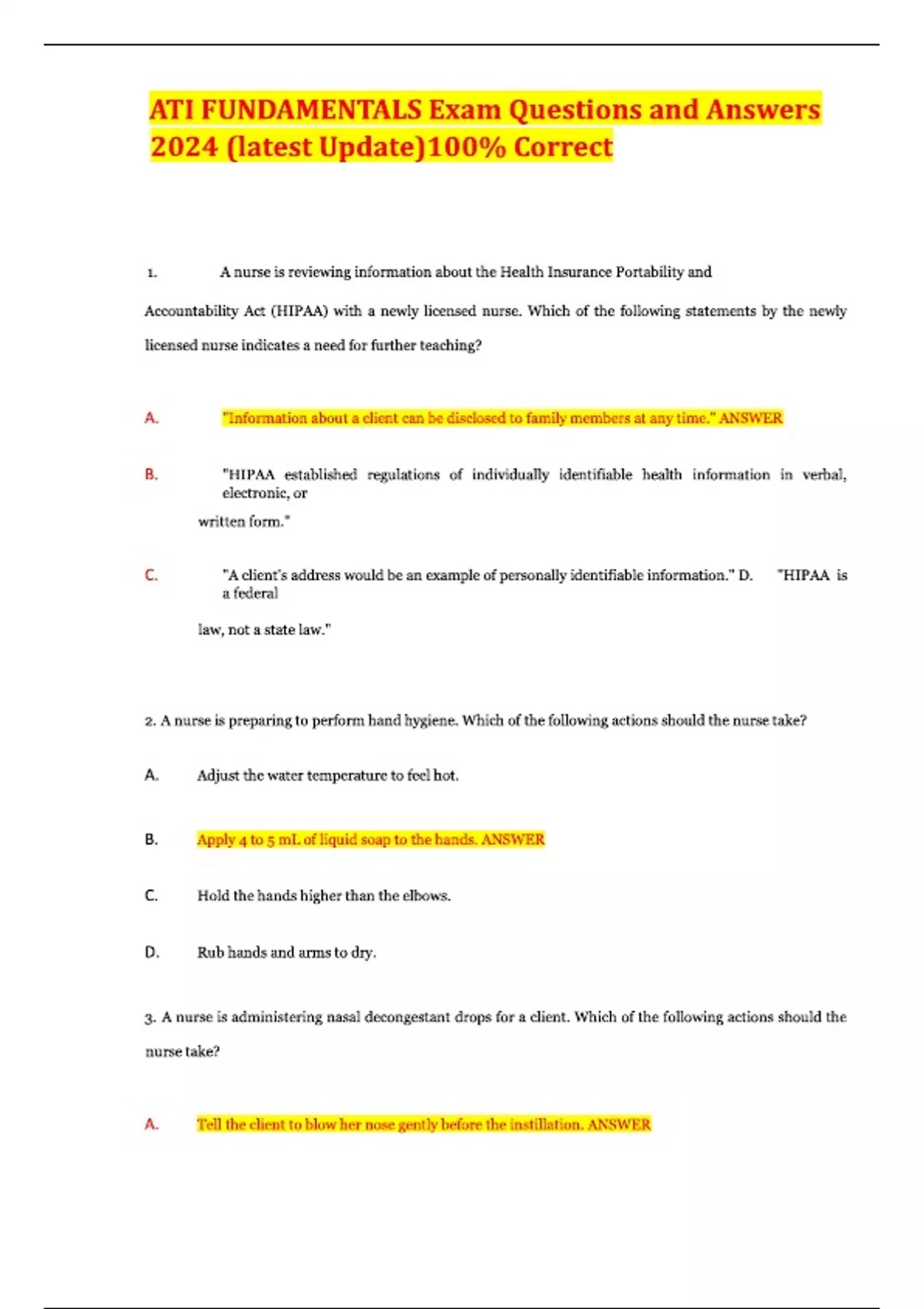 ATI FUNDAMENTALS Exam Questions and Answers 2024 (latest Update)100% Correct

1. A nurse is reviewing information about the Health Insurance Portability and Accountability Act (HIPAA) with a newly licensed nurse. Which of the following statements by the newly licensed nurse indicates a need for further teaching?

A. "Information about a client can be disclosed to family members at any time." ANSWER

B. "HIPAA established regulations of individually identifiable health information in verbal, electronic, or written form."

C. "A client's address would be an example of personally identifiable information." D. "HIPAA is a federal law, not a state law."

2. A nurse is preparing to perform hand hygiene. Which of the following actions should the nurse take?

A. Adjust the water temperature to feel hot.

B. Apply 4 to 5 mL of liquid soap to the hands. ANSWER

C. Hold the hands higher than the elbows.

D. Rub hands and arms to dry.

3. A nurse is administering nasal decongestant drops for a client. Which of the following actions should the nurse take?

A. Tell the client to blow her nose gently before the instillation. ANSWER